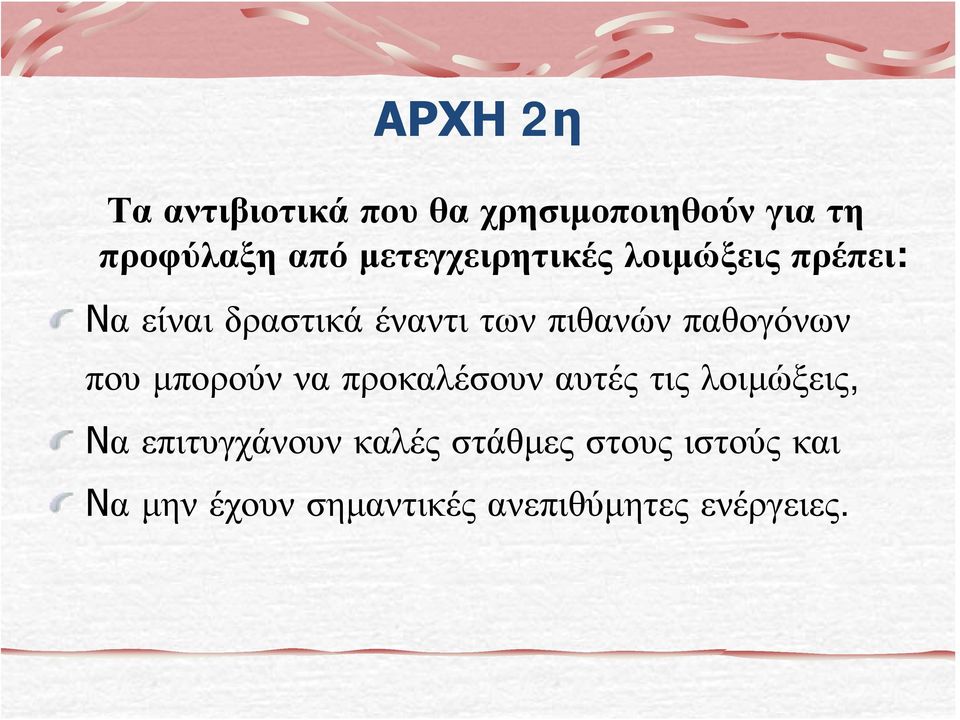 ΑΡΧΗ 2η

Τα αντιβιοτικά που θα χρησιμοποιηθούν για τη προφύλαξη από μετεγχειρητικές λοιμώξεις πρέπει:

Να είναι δραστικά έναντι των πιθανών παθογόνων που μπορούν να προκαλέσουν αυτές τις λοιμώξεις,

Να επιτυγχάνουν καλές στάθμες στους ιστούς και

Να μην έχουν σημαντικές ανεπιθύμητες ενέργειες.